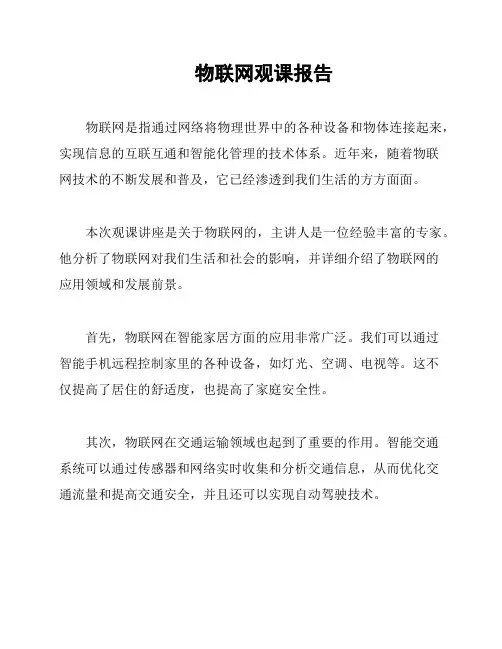 物联网观课报告

物联网是指通过网络将物理世界中的各种设备和物体连接起来，实现信息的互联互通和智能化管理的技术体系。近年来，随着物联网技术的不断发展和普及，它已经渗透到我们生活的方方面面。

本次观课讲座是关于物联网的，主讲人是一位经验丰富的专家。他分析了物联网对我们生活和社会的影响，并详细介绍了物联网的应用领域和发展前景。

首先，物联网在智能家居方面的应用非常广泛。我们可以通过智能手机远程控制家里的各种设备，如灯光、空调、电视等。这不仅提高了居住的舒适度，也提高了家庭安全性。

其次，物联网在交通运输领域也起到了重要的作用。智能交通系统可以通过传感器和网络实时收集和分析交通信息，从而优化交通流量和提高交通安全，并且还可以实现自动驾驶技术。